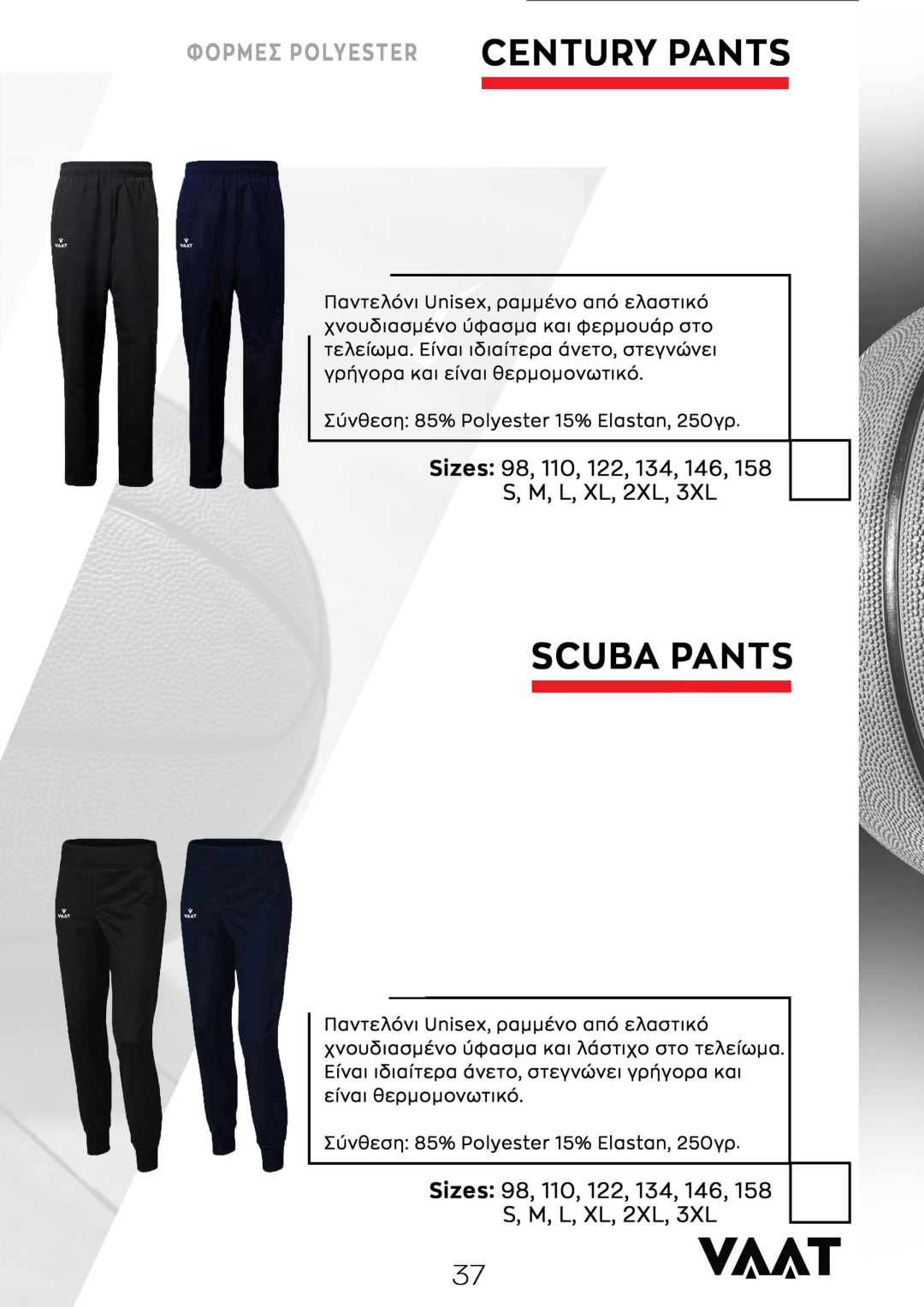 ΦΟΡΜΕΣ POLYESTER

CENTURY PANTS

VAAT

VAAT

Παντελόνι Unisex, ραμμένο από ελαστικό χνουδιασμένο ύφασμα και φερμουάρ στο τελείωμα. Είναι ιδιαίτερα άνετο, στεγνώνει γρήγορα και είναι θερμομονωτικό.

Σύνθεση: 85% Polyester 15% Elastan, 250γρ.

Sizes: 98, 110, 122, 134, 146, 158
S, M, L, XL, 2XL, 3XL

SCUBA PANTS

VAAT

VAAT

Παντελόνι Unisex, ραμμένο από ελαστικό χνουδιασμένο ύφασμα και λάστιχο στο τελείωμα. Είναι ιδιαίτερα άνετο, στεγνώνει γρήγορα και είναι θερμομονωτικό.

Σύνθεση: 85% Polyester 15% Elastan, 250γρ.

Sizes: 98, 110, 122, 134, 146, 158
S, M, L, XL, 2XL, 3XL

37

VAAT